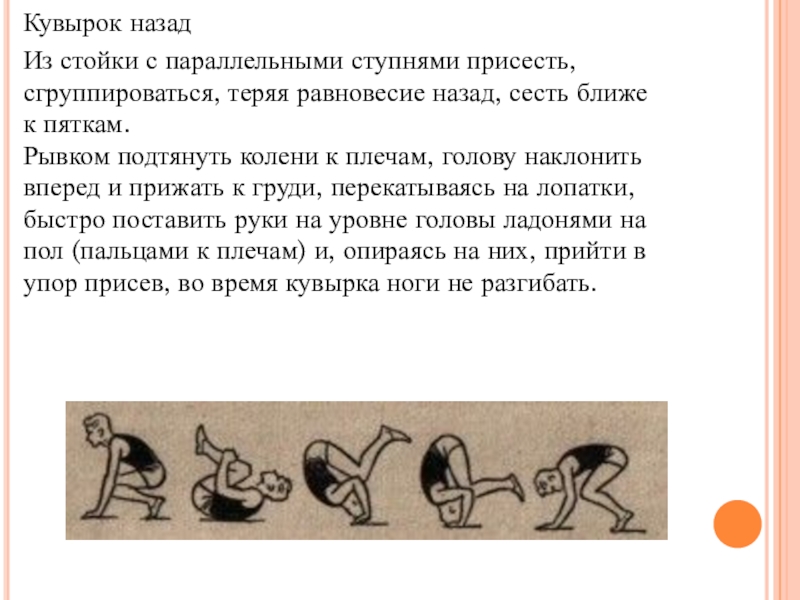 Кувырок назад

Из стойки с параллельными ступнями присесть, сгруппироваться, теряя равновесие назад, сесть ближе к пяткам.
Рывком подтянуть колени к плечам, голову наклонить вперед и прижать к груди, перекатываясь на лопатки, быстро поставить руки на уровне головы ладонями на пол (пальцами к плечам) и, опираясь на них, прийти в упор присев, во время кувырка ноги не разгибать.